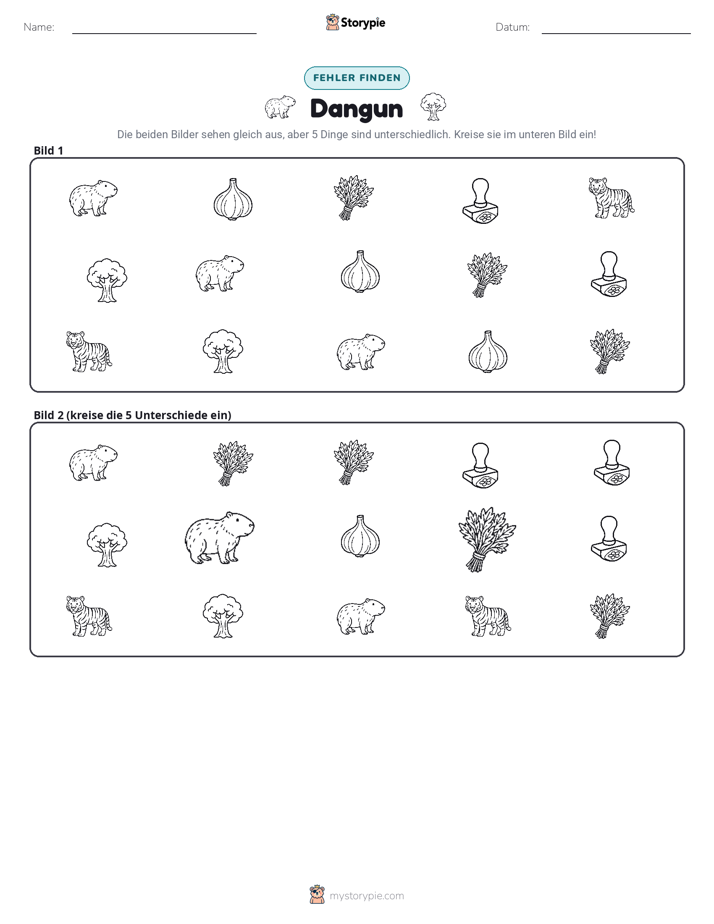 Name: ____ Storypie Datum: ____

FEHLER FINDEN

Dangun

Die beiden Bilder sehen gleich aus, aber 5 Dinge sind unterschiedlich. Kreise sie im unteren Bild ein!

Bild 1

Bild 2 (kreise die 5 Unterschiede ein)

mystorypie.com